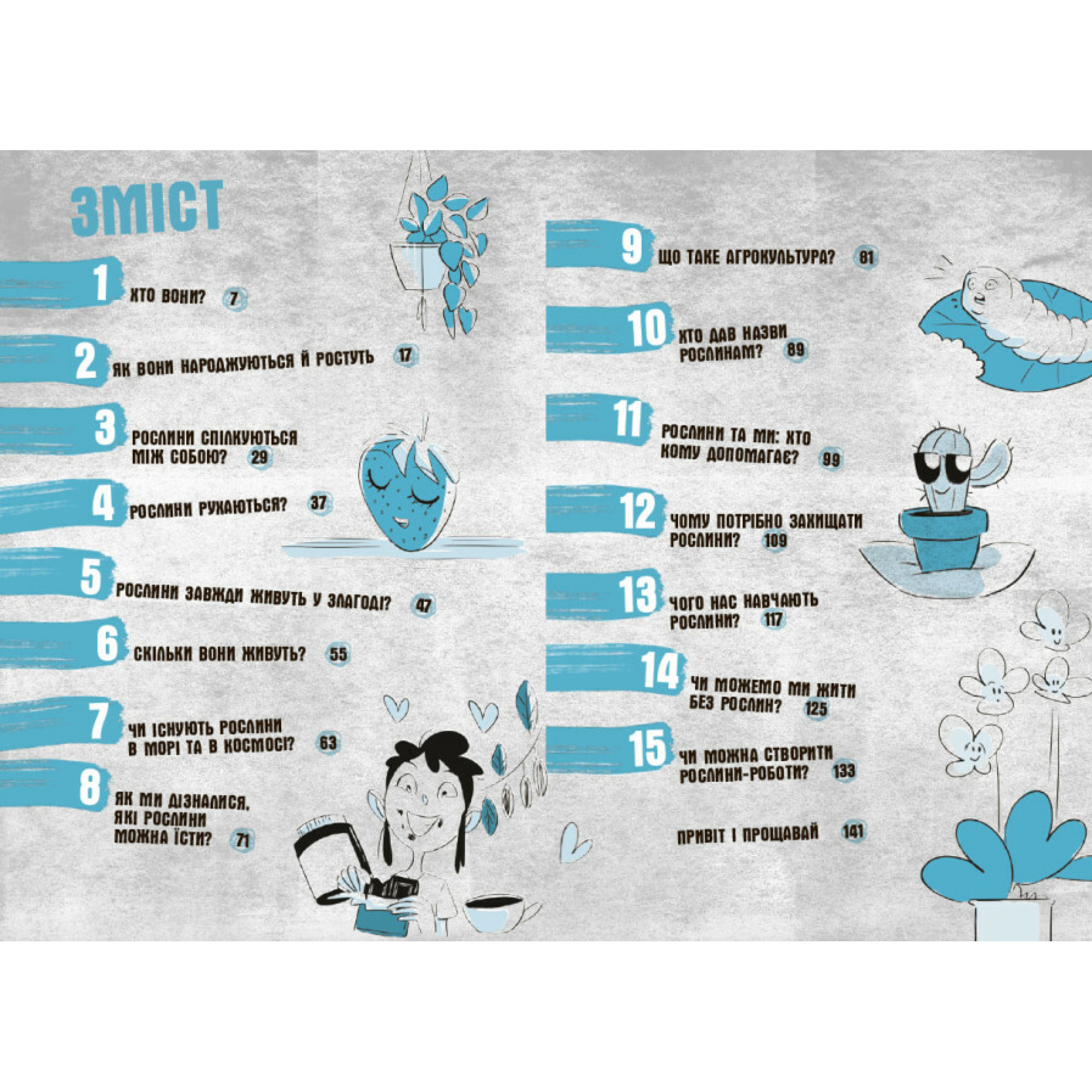 ЗМІСТ

1 ХТО ВОНИ? 7

2 ЯК ВОНИ НАРОДЖУЮТЬСЯ Й РОСТУТЬ 17

3 РОСЛИНИ СПІЛКУЮТЬСЯ МІЖ СОБОЮ? 29

4 РОСЛИНИ РУХАЮТЬСЯ? 37

5 РОСЛИНИ ЗАВЖДИ ЖИВУТЬ У ЗЛАГОДІ? 47

6 СКІЛЬКИ ВОНИ ЖИВУТЬ? 55

7 ЧИ ІСНУЮТЬ РОСЛИНИ В МОРІ ТА В КОСМОСІ? 63

8 ЯК МИ ДІЗНАЛИСЯ, ЯКІ РОСЛИНИ МОЖНА ЇСТИ? 71

9 ЩО ТАКЕ АГРОКУЛЬТУРА? 81

10 ХТО ДАВ НАЗВИ РОСЛИНАМ? 89

11 РОСЛИНИ ТА МИ: ХТО КОМУ ДОПОМАГАЄ? 99

12 ЧОМУ ПОТРІБНО ЗАХИЩАТИ РОСЛИНИ? 109

13 ЧОГО НАС НАВЧАЮТЬ РОСЛИНИ? 117

14 ЧИ МОЖЕМО МИ ЖИТИ БЕЗ РОСЛИН? 125

15 ЧИ МОЖНА СТВОРИТИ РОСЛИНИ-РОБОТИ? 133

ПРИВІТ І ПРОЩАВАЙ 141